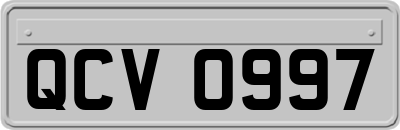 QCV 0997